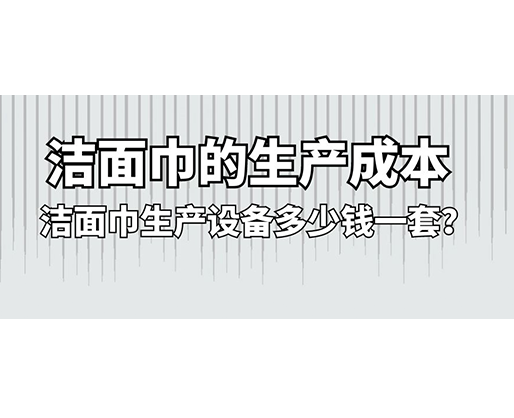 洁面巾的生产成本
洁面巾生产设备多少钱一套?